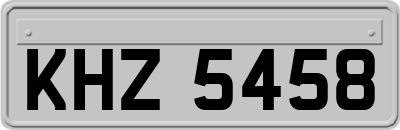 KHZ 5458